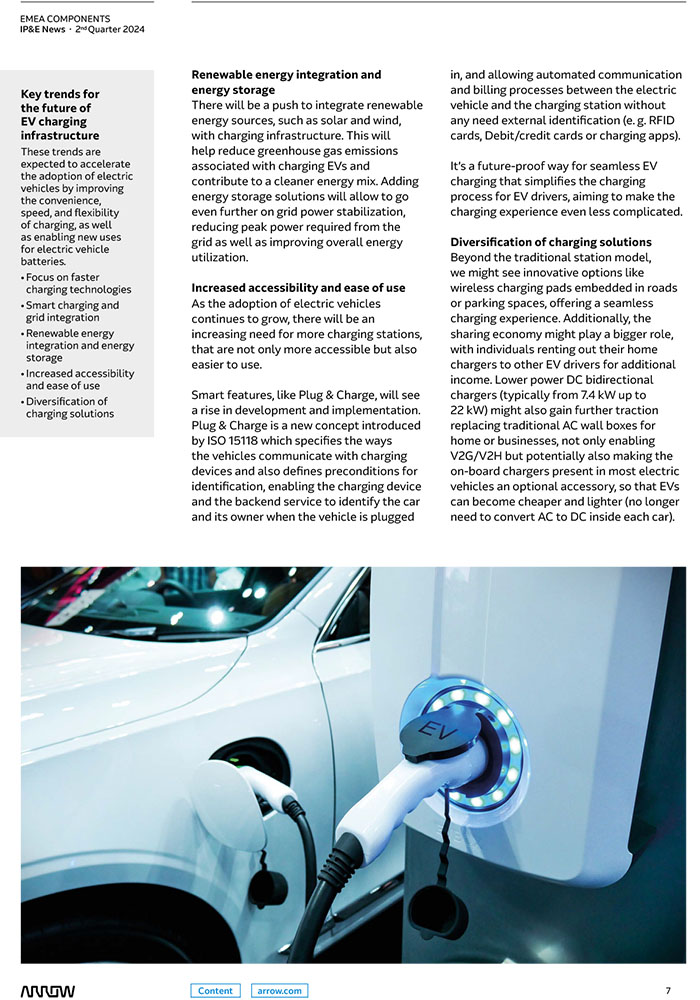 EMEA COMPONENTS
IP&E News · 2nd Quarter 2024

Key trends for the future of EV charging infrastructure

These trends are expected to accelerate the adoption of electric vehicles by improving the convenience, speed, and flexibility of charging, as well as enabling new uses for electric vehicle batteries.

• Focus on faster charging technologies
• Smart charging and grid integration
• Renewable energy integration and energy storage
• Increased accessibility and ease of use
• Diversification of charging solutions

Renewable energy integration and energy storage
There will be a push to integrate renewable energy sources, such as solar and wind, with charging infrastructure. This will help reduce greenhouse gas emissions associated with charging EVs and contribute to a cleaner energy mix. Adding energy storage solutions will allow to go even further on grid power stabilization, reducing peak power required from the grid as well as improving overall energy utilization.

Increased accessibility and ease of use
As the adoption of electric vehicles continues to grow, there will be an increasing need for more charging stations, that are not only more accessible but also easier to use.

Smart features, like Plug & Charge, will see a rise in development and implementation. Plug & Charge is a new concept introduced by ISO 15118 which specifies the ways the vehicles communicate with charging devices and also defines preconditions for identification, enabling the charging device and the backend service to identify the car and its owner when the vehicle is plugged in, and allowing automated communication and billing processes between the electric vehicle and the charging station without any need external identification (e. g. RFID cards, Debit/credit cards or charging apps).

It's a future-proof way for seamless EV charging that simplifies the charging process for EV drivers, aiming to make the charging experience even less complicated.

Diversification of charging solutions
Beyond the traditional station model, we might see innovative options like wireless charging pads embedded in roads or parking spaces, offering a seamless charging experience. Additionally, the sharing economy might play a bigger role, with individuals renting out their home chargers to other EV drivers for additional income. Lower power DC bidirectional chargers (typically from 7.4 kW up to 22 kW) might also gain further traction replacing traditional AC wall boxes for home or businesses, not only enabling V2G/V2H but potentially also making the on-board chargers present in most electric vehicles an optional accessory, so that EVs can become cheaper and lighter (no longer need to convert AC to DC inside each car).

EV

ARROW
Content
arrow.com
7